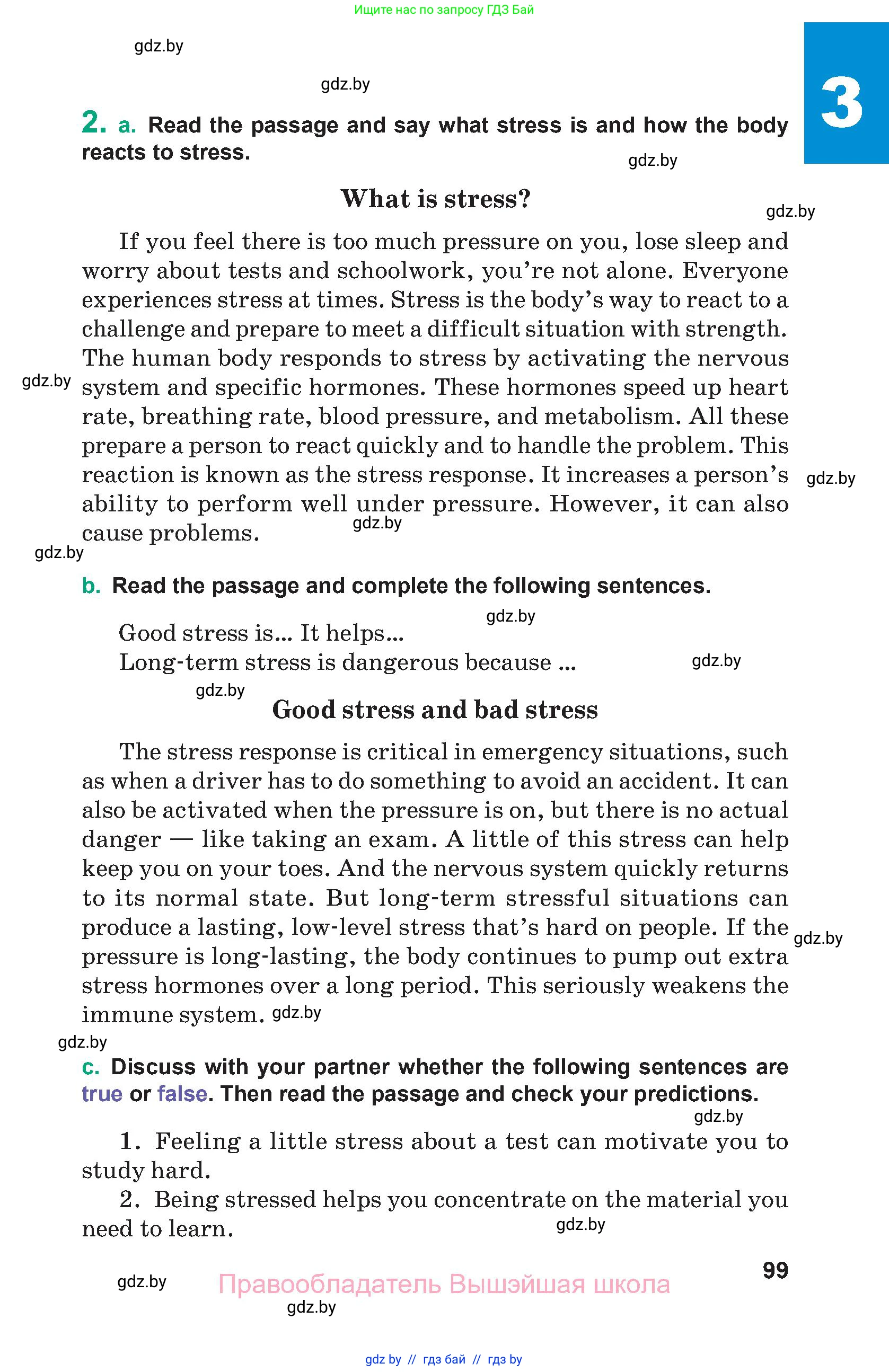 Ищите нас по запросу ГДЗ Бай

gdz.by

gdz.by

3

2. a. Read the passage and say what stress is and how the body reacts to stress.

gdz.by

What is stress?

gdz.by

If you feel there is too much pressure on you, lose sleep and worry about tests and schoolwork, you're not alone. Everyone experiences stress at times. Stress is the body's way to react to a challenge and prepare to meet a difficult situation with strength. The human body responds to stress by activating the nervous system and specific hormones. These hormones speed up heart rate, breathing rate, blood pressure, and metabolism. All these prepare a person to react quickly and to handle the problem. This reaction is known as the stress response. It increases a person's ability to perform well under pressure. However, it can also cause problems.

gdz.by

gdz.by

gdz.by

gdz.by

b. Read the passage and complete the following sentences.

gdz.by

Good stress is... It helps...
Long-term stress is dangerous because ...

gdz.by

gdz.by

Good stress and bad stress

The stress response is critical in emergency situations, such as when a driver has to do something to avoid an accident. It can also be activated when the pressure is on, but there is no actual danger — like taking an exam. A little of this stress can help keep you on your toes. And the nervous system quickly returns to its normal state. But long-term stressful situations can produce a lasting, low-level stress that's hard on people. If the pressure is long-lasting, the body continues to pump out extra stress hormones over a long period. This seriously weakens the immune system.

gdz.by

gdz.by

gdz.by

c. Discuss with your partner whether the following sentences are true or false. Then read the passage and check your predictions.

gdz.by

1. Feeling a little stress about a test can motivate you to study hard.
2. Being stressed helps you concentrate on the material you need to learn.

gdz.by

99

gdz.by

Правообладатель Вышэйшая школа

gdz.by

gdz by // гдз бай // гдз by